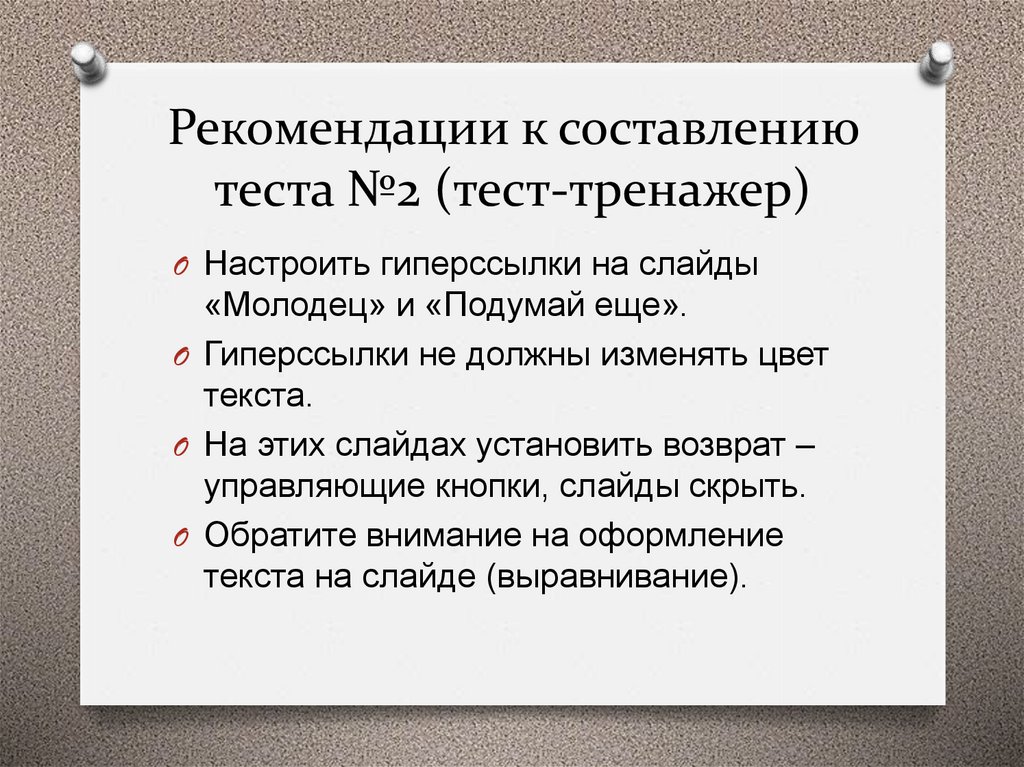 Рекомендации к составлению теста №2 (тест-тренажер)

O Настроить гиперссылки на слайды «Молодец» и «Подумай еще».
O Гиперссылки не должны изменять цвет текста.
O На этих слайдах установить возврат – управляющие кнопки, слайды скрыть.
O Обратите внимание на оформление текста на слайде (выравнивание).